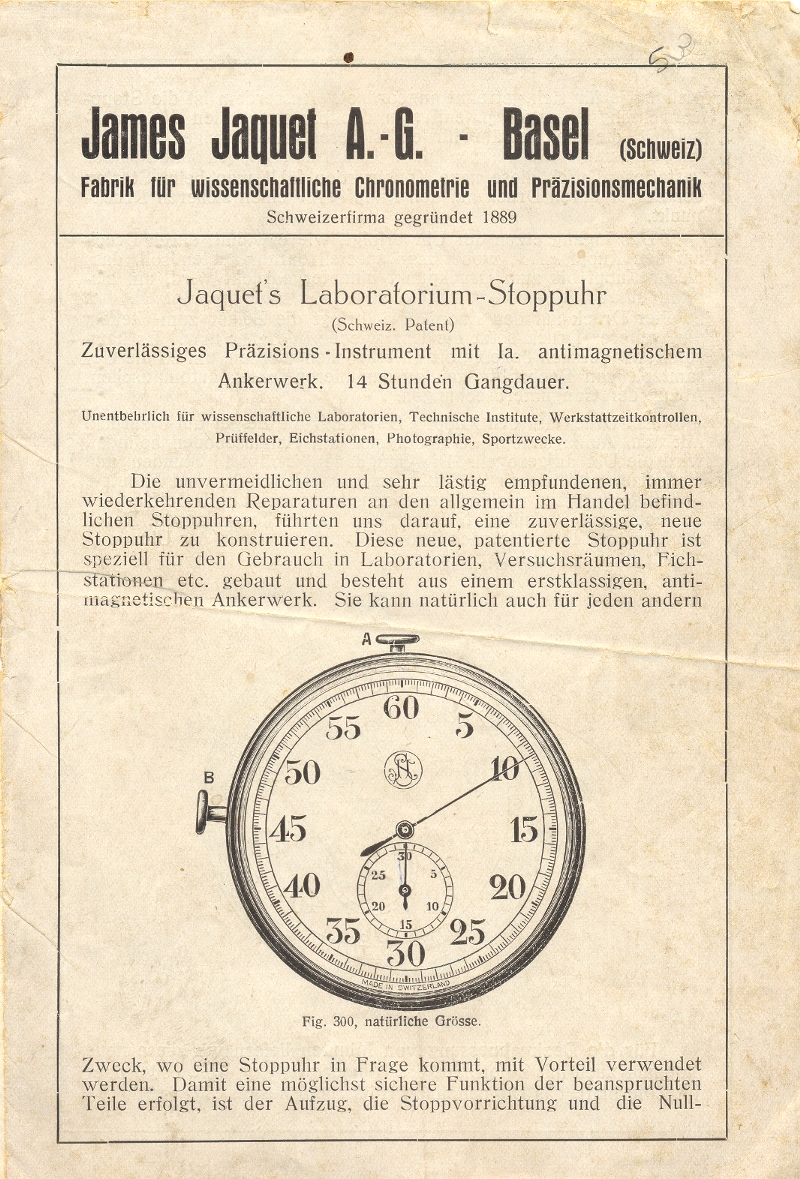 53

James Jaquet A.-G. - Basel (Schweiz)
Fabrik für wissenschaftliche Chronometrie und Präzisionsmechanik
Schweizerfirma gegründet 1889

Jaquet's Laboratorium-Stoppuhr
(Schweiz. Patent)
Zuverlässiges Präzisions-Instrument mit Ia. antimagnetischem Ankerwerk. 14 Stunden Gangdauer.

Unentbehrlich für wissenschaftliche Laboratorien, Technische Institute, Werkstattzeitkontrollen, Prüffelder, Eichstationen, Photographie, Sportzwecke.

Die unvermeidlichen und sehr lästig empfundenen, immer wiederkehrenden Reparaturen an den allgemein im Handel befindlichen Stoppuhren, führten uns darauf, eine zuverlässige, neue Stoppuhr zu konstruieren. Diese neue, patentierte Stoppuhr ist speziell für den Gebrauch in Laboratorien, Versuchsräumen, Eichstationen etc. gebaut und besteht aus einem erstklassigen, antimagnetischen Ankerwerk. Sie kann natürlich auch für jeden andern

A
B
60 5 10 15 20 25 30 35 40 45 50 55
30 5 10 15 20 25
MADE IN SWITZERLAND

Fig. 300, natürliche Grösse.

Zweck, wo eine Stoppuhr in Frage kommt, mit Vorteil verwendet werden. Damit eine möglichst sichere Funktion der beanspruchten Teile erfolgt, ist der Aufzug, die Stoppvorrichtung und die Null-